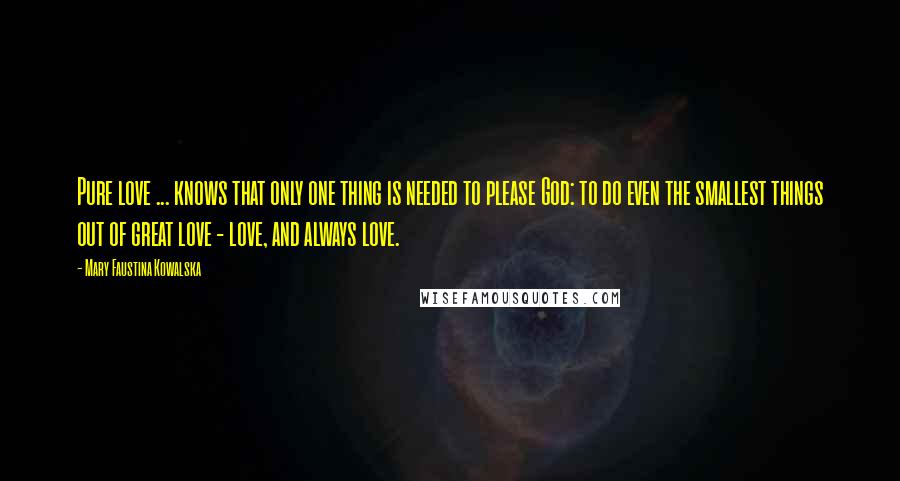 Pure love ... knows that only one thing is needed to please God: to do even the smallest things out of great love - love, and always love.

- Mary Faustina Kowalska

WISEFAMOUSQUOTES.COM